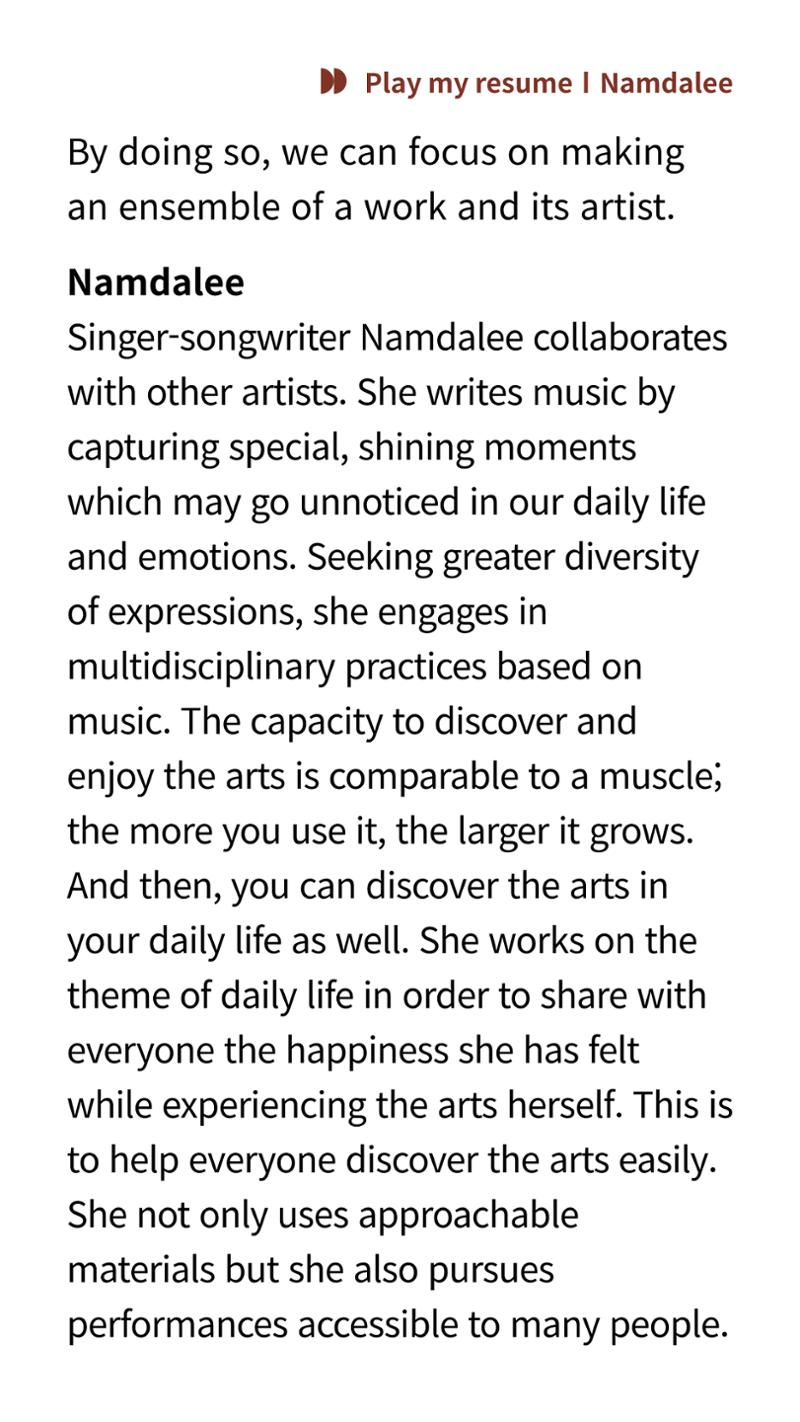 Play my resume | Namdalee

By doing so, we can focus on making an ensemble of a work and its artist.

Namdalee
Singer-songwriter Namdalee collaborates with other artists. She writes music by capturing special, shining moments which may go unnoticed in our daily life and emotions. Seeking greater diversity of expressions, she engages in multidisciplinary practices based on music. The capacity to discover and enjoy the arts is comparable to a muscle; the more you use it, the larger it grows. And then, you can discover the arts in your daily life as well. She works on the theme of daily life in order to share with everyone the happiness she has felt while experiencing the arts herself. This is to help everyone discover the arts easily. She not only uses approachable materials but she also pursues performances accessible to many people.